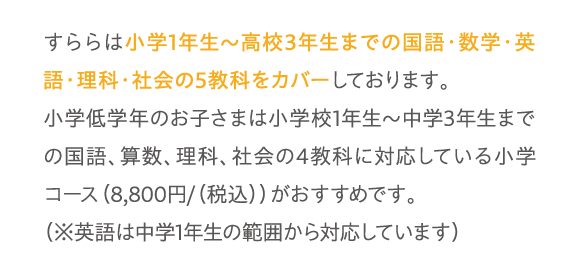 すららは小学1年生～高校3年生までの国語・数学・英語・理科・社会の5教科をカバーしております。
小学低学年のお子さまは小学校1年生～中学3年生までの国語、算数、理科、社会の4教科に対応している小学コース（8,800円/（税込））がおすすめです。
（※英語は中学1年生の範囲から対応しています）